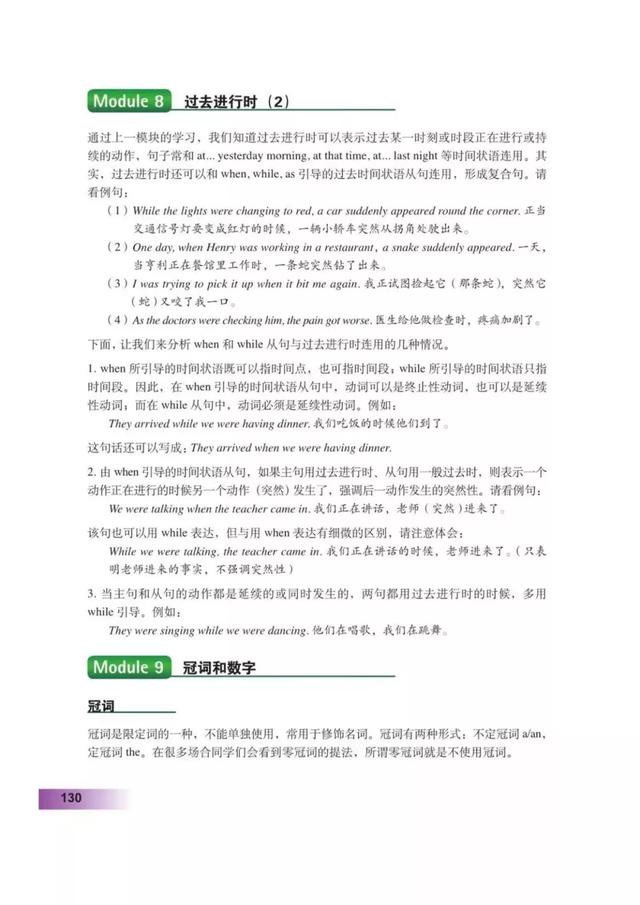 Module 8 过去进行时（2）

通过上一模块的学习，我们知道过去进行时可以表示过去某一时刻或时段正在进行或持续的动作，句子常和 at... yesterday morning, at that time, at... last night 等时间状语连用。其实，过去进行时还可以和 when, while, as 引导的过去时间状语从句连用，形成复合句。请看例句：

（1）While the lights were changing to red, a car suddenly appeared round the corner. 正当交通信号灯要变成红灯的时候，一辆小轿车突然从拐角处驶出来。

（2）One day, when Henry was working in a restaurant, a snake suddenly appeared. 一天，当亨利正在餐馆里工作时，一条蛇突然钻了出来。

（3）I was trying to pick it up when it bit me again. 我正试图捡起它（那条蛇），突然它（蛇）又咬了我一口。

（4）As the doctors were checking him, the pain got worse. 医生给他做检查时，疼痛加剧了。

下面，让我们来分析 when 和 while 从句与过去进行时连用的几种情况。

1. when 所引导的时间状语既可以指时间点，也可指时间段；while 所引导的时间状语只指时间段。因此，在 when 引导的时间状语从句中，动词可以是终止性动词，也可以是延续性动词；而在 while 从句中，动词必须是延续性动词。例如：

They arrived while we were having dinner. 我们吃饭的时候他们到了。

这句话还可以写成：They arrived when we were having dinner.

2. 由 when 引导的时间状语从句，如果主句用过去进行时、从句用一般过去时，则表示一个动作正在进行的时候另一个动作（突然）发生了，强调后一动作发生的突然性。请看例句：

We were talking when the teacher came in. 我们正在讲话，老师（突然）进来了。

该句也可以用 while 表达，但与用 when 表达有细微的区别，请注意体会：

While we were talking, the teacher came in. 我们正在讲话的时候，老师进来了。（只表明老师进来的事实，不强调突然性）

3. 当主句和从句的动作都是延续的或同时发生的，两句都用过去进行时的时候，多用 while 引导。例如：

They were singing while we were dancing. 他们在唱歌，我们在跳舞。

Module 9 冠词和数字

冠词

冠词是限定词的一种，不能单独使用，常用于修饰名词。冠词有两种形式：不定冠词 a/an，定冠词 the。在很多场合同学们会看到零冠词的提法，所谓零冠词就是不使用冠词。

130